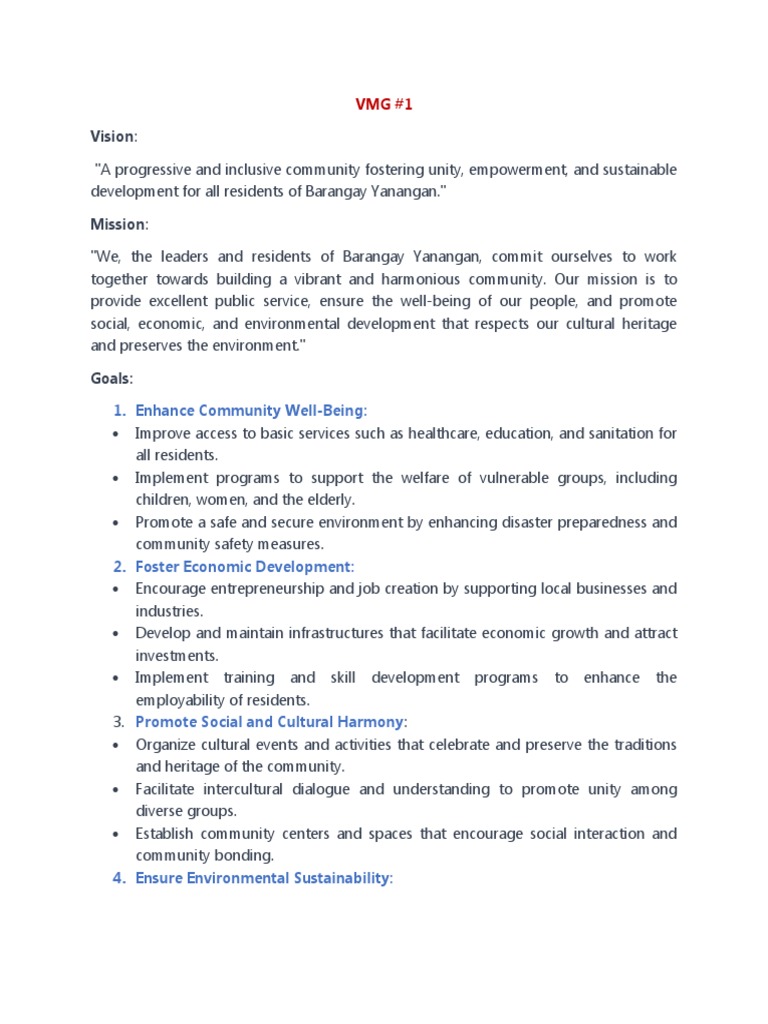 VMG #1

Vision:

"A progressive and inclusive community fostering unity, empowerment, and sustainable development for all residents of Barangay Yanangan."

Mission:

"We, the leaders and residents of Barangay Yanangan, commit ourselves to work together towards building a vibrant and harmonious community. Our mission is to provide excellent public service, ensure the well-being of our people, and promote social, economic, and environmental development that respects our cultural heritage and preserves the environment."

Goals:

1. Enhance Community Well-Being:
• Improve access to basic services such as healthcare, education, and sanitation for all residents.
• Implement programs to support the welfare of vulnerable groups, including children, women, and the elderly.
• Promote a safe and secure environment by enhancing disaster preparedness and community safety measures.
2. Foster Economic Development:
• Encourage entrepreneurship and job creation by supporting local businesses and industries.
• Develop and maintain infrastructures that facilitate economic growth and attract investments.
• Implement training and skill development programs to enhance the employability of residents.
3. Promote Social and Cultural Harmony:
• Organize cultural events and activities that celebrate and preserve the traditions and heritage of the community.
• Facilitate intercultural dialogue and understanding to promote unity among diverse groups.
• Establish community centers and spaces that encourage social interaction and community bonding.
4. Ensure Environmental Sustainability: